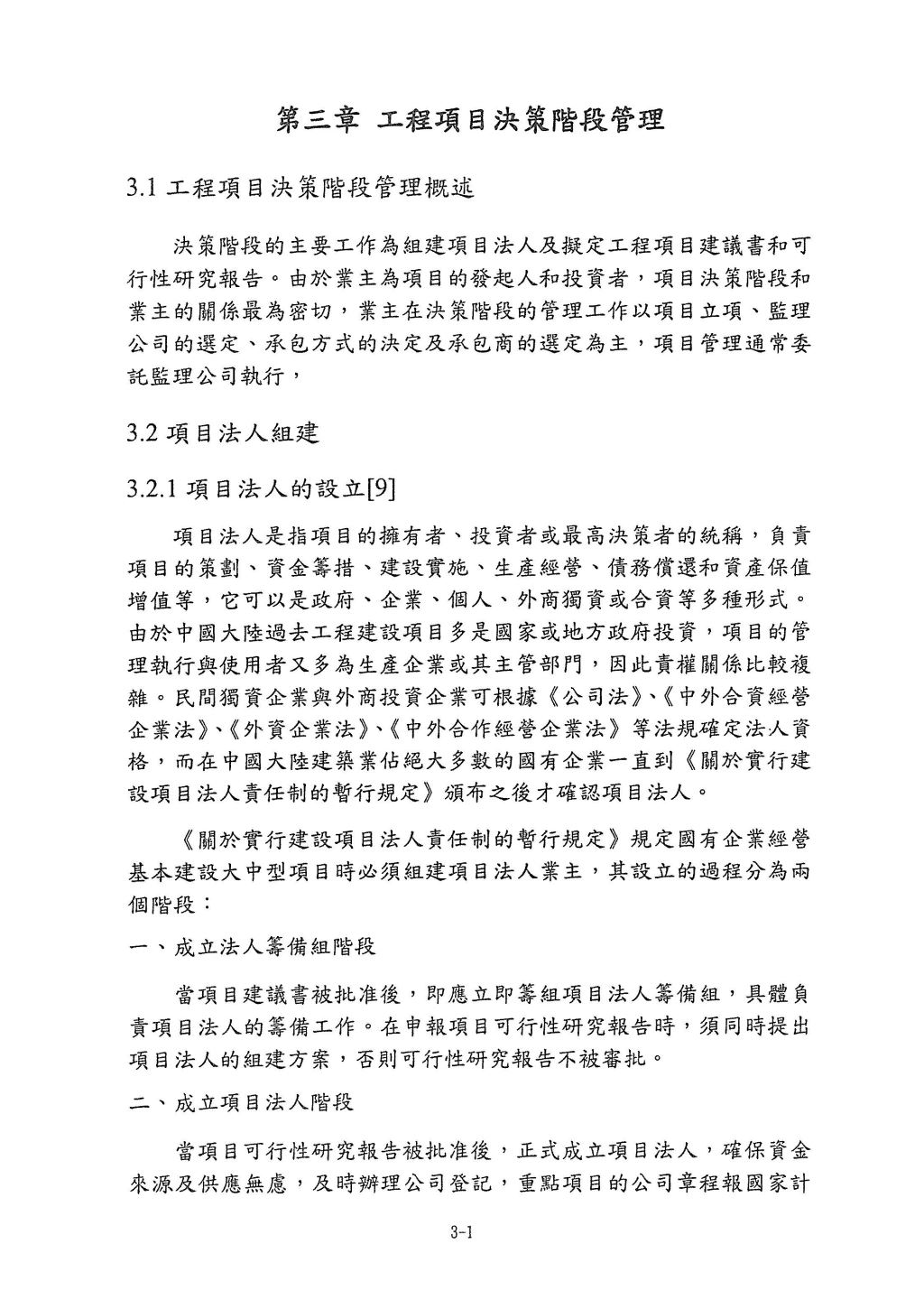 第三章 工程項目決策階段管理

3.1 工程項目決策階段管理概述

決策階段的主要工作為組建項目法人及擬定工程項目建議書和可行性研究報告。由於業主為項目的發起人和投資者，項目決策階段和業主的關係最為密切，業主在決策階段的管理工作以項目立項、監理公司的選定、承包方式的決定及承包商的選定為主，項目管理通常委託監理公司執行，

3.2 項目法人組建

3.2.1 項目法人的設立[9]

項目法人是指項目的擁有者、投資者或最高決策者的統稱，負責項目的策劃、資金籌措、建設實施、生產經營、債務償還和資產保值增值等，它可以是政府、企業、個人、外商獨資或合資等多種形式。由於中國大陸過去工程建設項目多是國家或地方政府投資，項目的管理執行與使用者又多為生產企業或其主管部門，因此責權關係比較複雜。民間獨資企業與外商投資企業可根據《公司法》、《中外合資經營企業法》、《外資企業法》、《中外合作經營企業法》等法規確定法人資格，而在中國大陸建築業佔絕大多數的國有企業一直到《關於實行建設項目法人責任制的暫行規定》頒布之後才確認項目法人。

《關於實行建設項目法人責任制的暫行規定》規定國有企業經營基本建設大中型項目時必須組建項目法人業主，其設立的過程分為兩個階段：

一、成立法人籌備組階段

當項目建議書被批准後，即應立即籌組項目法人籌備組，具體負責項目法人的籌備工作。在申報項目可行性研究報告時，須同時提出項目法人的組建方案，否則可行性研究報告不被審批。

二、成立項目法人階段

當項目可行性研究報告被批准後，正式成立項目法人，確保資金來源及供應無慮，及時辦理公司登記，重點項目的公司章程報國家計

3-1